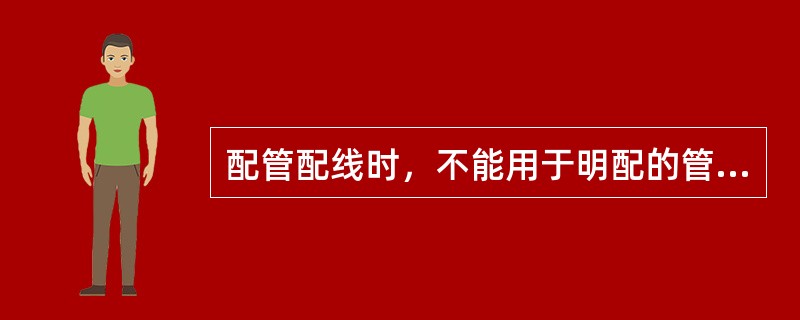 配管配线时，不能用于明配的管...